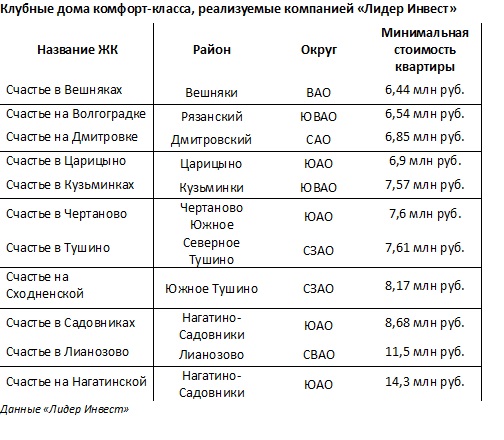 Клубные дома комфорт-класса, реализуемые компанией «Лидер Инвест»

| Название ЖК | Район | Округ | Минимальная стоимость квартиры |
|---|---|---|---|
| Счастье в Вешняках | Вешняки | ВАО | 6,44 млн руб. |
| Счастье на Волгоградке | Рязанский | ЮВАО | 6,54 млн руб. |
| Счастье на Дмитровке | Дмитровский | САО | 6,85 млн руб. |
| Счастье в Царицыно | Царицыно | ЮАО | 6,9 млн руб. |
| Счастье в Кузьминках | Кузьминки | ЮВАО | 7,57 млн руб. |
| Счастье в Чертаново | Чертаново Южное | ЮАО | 7,6 млн руб. |
| Счастье в Тушино | Северное Тушино | СЗАО | 7,61 млн руб. |
| Счастье на Сходненской | Южное Тушино | СЗАО | 8,17 млн руб. |
| Счастье в Садовниках | Нагатино-Садовники | ЮАО | 8,68 млн руб. |
| Счастье в Лианозово | Лианозово | СВАО | 11,5 млн руб. |
| Счастье на Нагатинской | Нагатино-Садовники | ЮАО | 14,3 млн руб. |

Данные «Лидер Инвест»